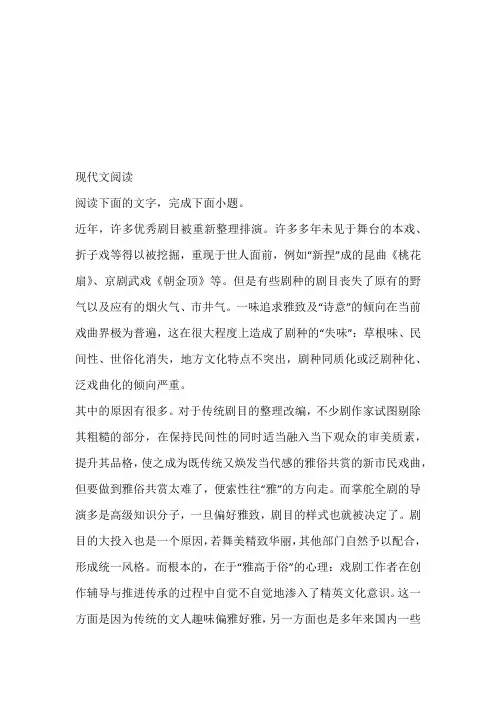 现代文阅读

阅读下面的文字，完成下面小题。

近年，许多优秀剧目被重新整理排演。许多多年未见于舞台的本戏、折子戏等得以被挖掘，重现于世人面前，例如“新捏”成的昆曲《桃花扇》、京剧武戏《朝金顶》等。但是有些剧种的剧目丧失了原有的野气以及应有的烟火气、市井气。一味追求雅致及“诗意”的倾向在当前戏曲界极为普遍，这在很大程度上造成了剧种的“失味”：草根味、民间性、世俗化消失，地方文化特点不突出，剧种同质化或泛剧种化、泛戏曲化的倾向严重。

其中的原因有很多。对于传统剧目的整理改编，不少剧作家试图剔除其粗糙的部分，在保持民间性的同时适当融入当下观众的审美质素，提升其品格，使之成为既传统又焕发当代感的雅俗共赏的新市民戏曲，但要做到雅俗共赏太难了，便索性往“雅”的方向走。而掌舵全剧的导演多是高级知识分子，一旦偏好雅致，剧目的样式也就被决定了。剧目的大投入也是一个原因，若舞美精致华丽，其他部门自然予以配合，形成统一风格。而根本的，在于“雅高于俗”的心理：戏剧工作者在创作辅导与推进传承的过程中自觉不自觉地渗入了精英文化意识。这一方面是因为传统的文人趣味偏雅好雅，另一方面也是多年来国内一些